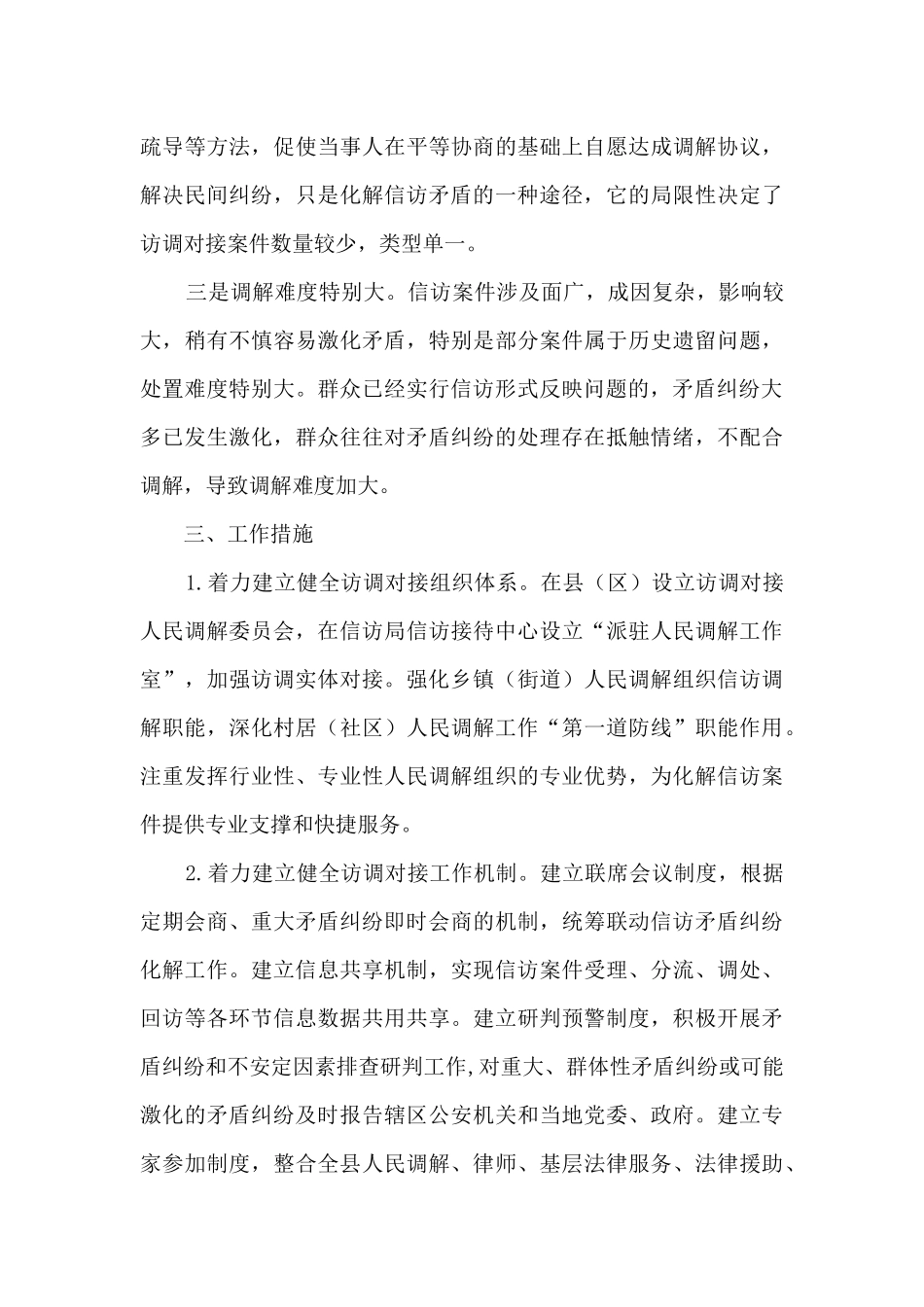 疏导等方法，促使当事人在平等协商的基础上自愿达成调解协议，解决民间纠纷，只是化解信访矛盾的一种途径，它的局限性决定了访调对接案件数量较少，类型单一。

三是调解难度特别大。信访案件涉及面广，成因复杂，影响较大，稍有不慎容易激化矛盾，特别是部分案件属于历史遗留问题，处置难度特别大。群众已经实行信访形式反映问题的，矛盾纠纷大多已发生激化，群众往往对矛盾纠纷的处理存在抵触情绪，不配合调解，导致调解难度加大。

三、工作措施

1.着力建立健全访调对接组织体系。在县（区）设立访调对接人民调解委员会，在信访局信访接待中心设立“派驻人民调解工作室”，加强访调实体对接。强化乡镇（街道）人民调解组织信访调解职能，深化村居（社区）人民调解工作“第一道防线”职能作用。注重发挥行业性、专业性人民调解组织的专业优势，为化解信访案件提供专业支撑和快捷服务。

2.着力建立健全访调对接工作机制。建立联席会议制度，根据定期会商、重大矛盾纠纷即时会商的机制，统筹联动信访矛盾纠纷化解工作。建立信息共享机制，实现信访案件受理、分流、调处、回访等各环节信息数据共用共享。建立研判预警制度，积极开展矛盾纠纷和不安定因素排查研判工作,对重大、群体性矛盾纠纷或可能激化的矛盾纠纷及时报告辖区公安机关和当地党委、政府。建立专家参加制度，整合全县人民调解、律师、基层法律服务、法律援助、